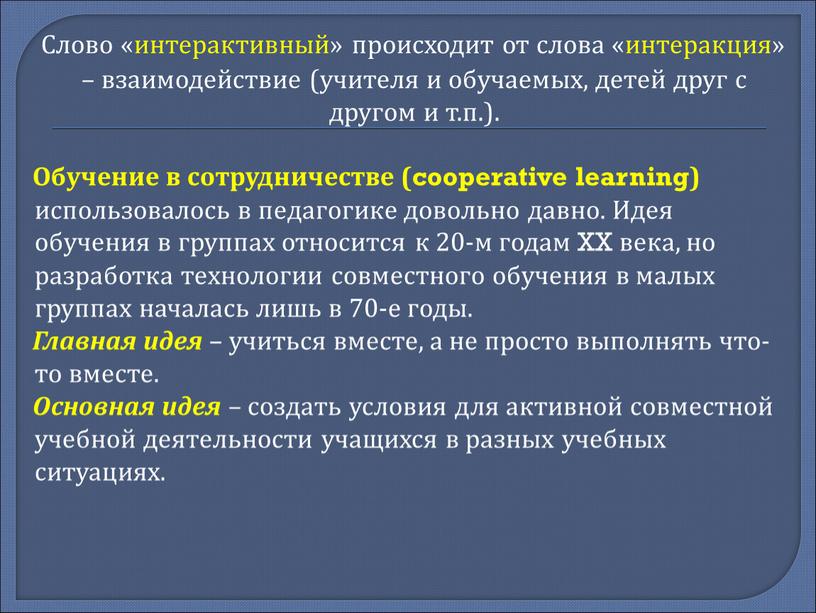 Слово «интерактивный» происходит от слова «интеракция» – взаимодействие (учителя и обучаемых, детей друг с другом и т.п.).

Обучение в сотрудничестве (cooperative learning) использовалось в педагогике довольно давно. Идея обучения в группах относится к 20-м годам XX века, но разработка технологии совместного обучения в малых группах началась лишь в 70-е годы.
Главная идея – учиться вместе, а не просто выполнять что-то вместе.
Основная идея – создать условия для активной совместной учебной деятельности учащихся в разных учебных ситуациях.